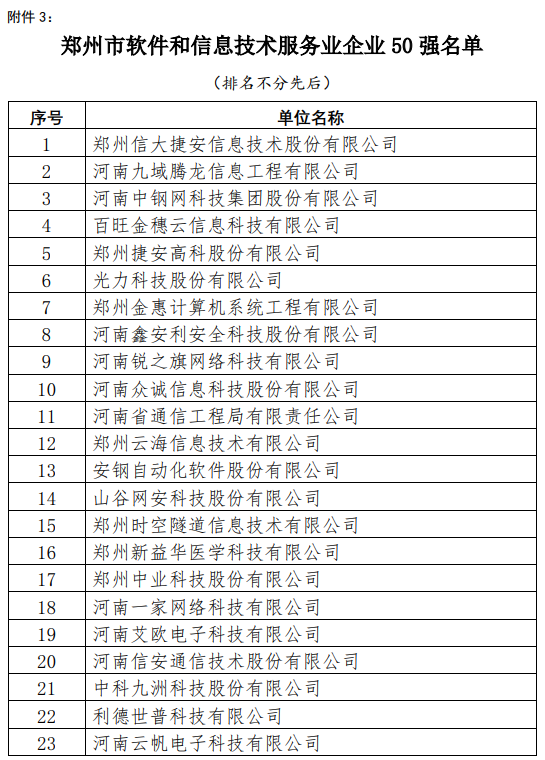 附件 3：

郑州市软件和信息技术服务业企业 50 强名单

（排名不分先后）

| 序号 | 单位名称 |
|---|---|
| 1 | 郑州信大捷安信息技术股份有限公司 |
| 2 | 河南九域腾龙信息工程有限公司 |
| 3 | 河南中钢网科技集团股份有限公司 |
| 4 | 百旺金穗云信息科技有限公司 |
| 5 | 郑州捷安高科股份有限公司 |
| 6 | 光力科技股份有限公司 |
| 7 | 郑州金惠计算机系统工程有限公司 |
| 8 | 河南鑫安利安全科技股份有限公司 |
| 9 | 河南锐之旗网络科技有限公司 |
| 10 | 河南众诚信息科技股份有限公司 |
| 11 | 河南省通信工程局有限责任公司 |
| 12 | 郑州云海信息技术有限公司 |
| 13 | 安钢自动化软件股份有限公司 |
| 14 | 山谷网安科技股份有限公司 |
| 15 | 郑州时空隧道信息技术有限公司 |
| 16 | 郑州新益华医学科技有限公司 |
| 17 | 郑州中业科技股份有限公司 |
| 18 | 河南一家网络科技有限公司 |
| 19 | 河南艾欧电子科技有限公司 |
| 20 | 河南信安通信技术股份有限公司 |
| 21 | 中科九洲科技股份有限公司 |
| 22 | 利德世普科技有限公司 |
| 23 | 河南云帆电子科技有限公司 |